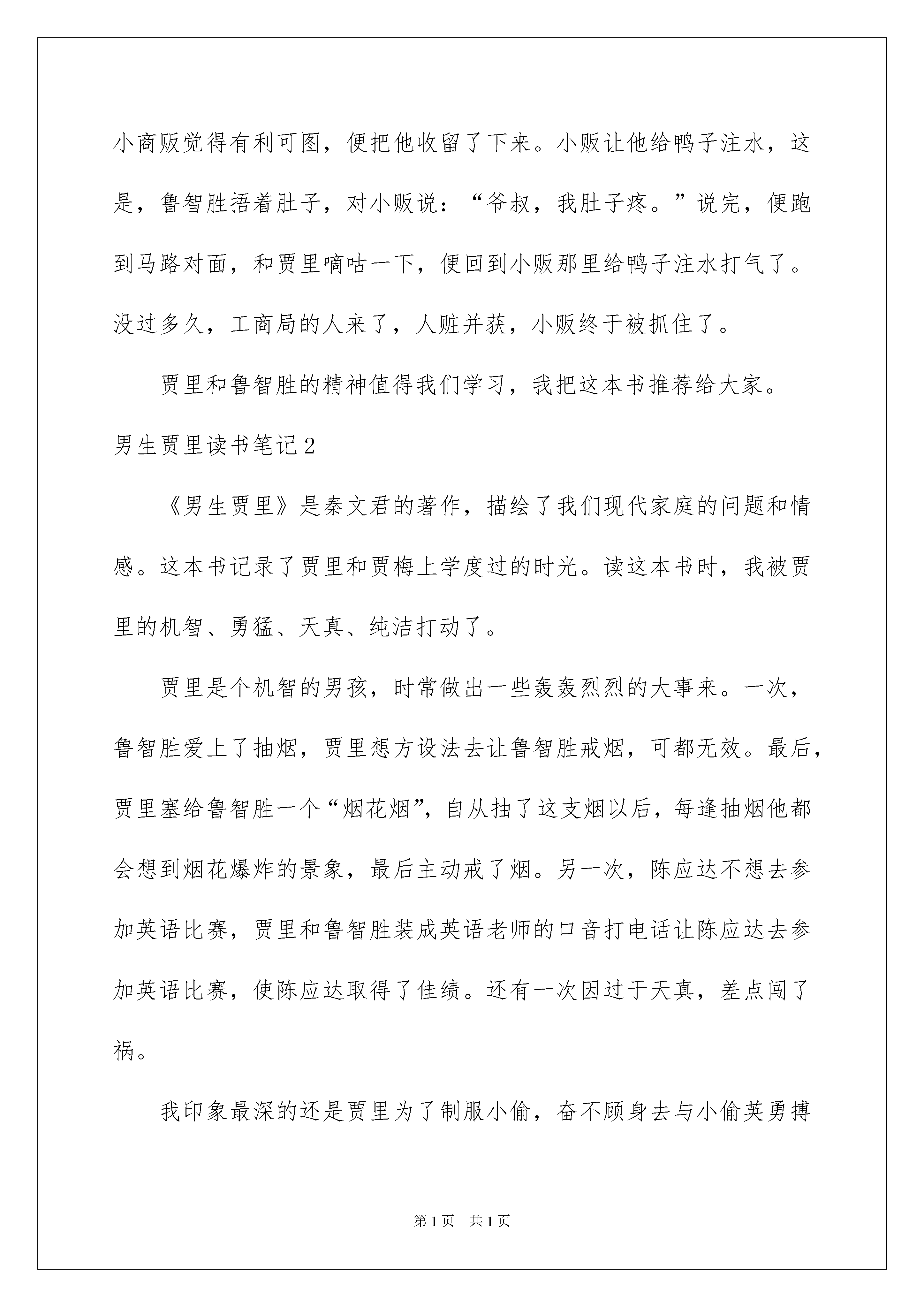 小商贩觉得有利可图，便把他收留了下来。小贩让他给鸭子注水，这是，鲁智胜捂着肚子，对小贩说：“爷叔，我肚子疼。”说完，便跑到马路对面，和贾里嘀咕一下，便回到小贩那里给鸭子注水打气了。没过多久，工商局的人来了，人赃并获，小贩终于被抓住了。

贾里和鲁智胜的精神值得我们学习，我把这本书推荐给大家。

男生贾里读书笔记2

《男生贾里》是秦文君的著作，描绘了我们现代家庭的问题和情感。这本书记录了贾里和贾梅上学度过的时光。读这本书时，我被贾里的机智、勇猛、天真、纯洁打动了。

贾里是个机智的男孩，时常做出一些轰轰烈烈的大事来。一次，鲁智胜爱上了抽烟，贾里想方设法去让鲁智胜戒烟，可都无效。最后，贾里塞给鲁智胜一个“烟花烟”，自从抽了这支烟以后，每逢抽烟他都会想到烟花爆炸的景象，最后主动戒了烟。另一次，陈应达不想去参加英语比赛，贾里和鲁智胜装成英语老师的口音打电话让陈应达去参加英语比赛，使陈应达取得了佳绩。还有一次因过于天真，差点闯了祸。

我印象最深的还是贾里为了制服小偷，奋不顾身去与小偷英勇搏

第1页 共1页